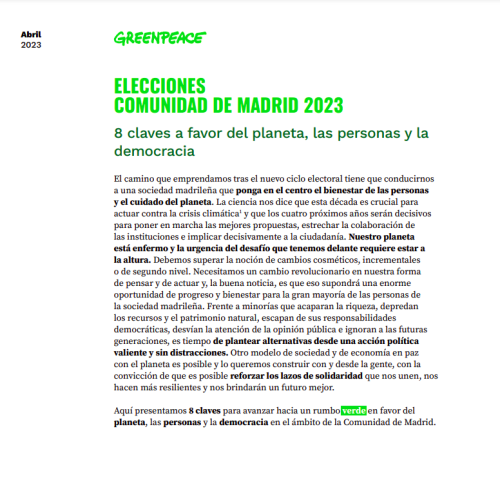 Abril
2023

GREENPEACE

ELECCIONES
COMUNIDAD DE MADRID 2023

8 claves a favor del planeta, las personas y la democracia

El camino que emprendamos tras el nuevo ciclo electoral tiene que conducirnos a una sociedad madrileña que ponga en el centro el bienestar de las personas y el cuidado del planeta. La ciencia nos dice que esta década es crucial para actuar contra la crisis climática$^1$ y que los cuatro próximos años serán decisivos para poner en marcha las mejores propuestas, estrechar la colaboración de las instituciones e implicar decisivamente a la ciudadanía. Nuestro planeta está enfermo y la urgencia del desafío que tenemos delante requiere estar a la altura. Debemos superar la noción de cambios cosméticos, incrementales o de segundo nivel. Necesitamos un cambio revolucionario en nuestra forma de pensar y de actuar y, la buena noticia, es que eso supondrá una enorme oportunidad de progreso y bienestar para la gran mayoría de las personas de la sociedad madrileña. Frente a minorías que acaparan la riqueza, depredan los recursos y el patrimonio natural, escapan de sus responsabilidades democráticas, desvían la atención de la opinión pública e ignoran a las futuras generaciones, es tiempo de plantear alternativas desde una acción política valiente y sin distracciones. Otro modelo de sociedad y de economía en paz con el planeta es posible y lo queremos construir con y desde la gente, con la convicción de que es posible reforzar los lazos de solidaridad que nos unen, nos hacen más resilientes y nos brindarán un futuro mejor.

Aquí presentamos 8 claves para avanzar hacia un rumbo verde en favor del planeta, las personas y la democracia en el ámbito de la Comunidad de Madrid.